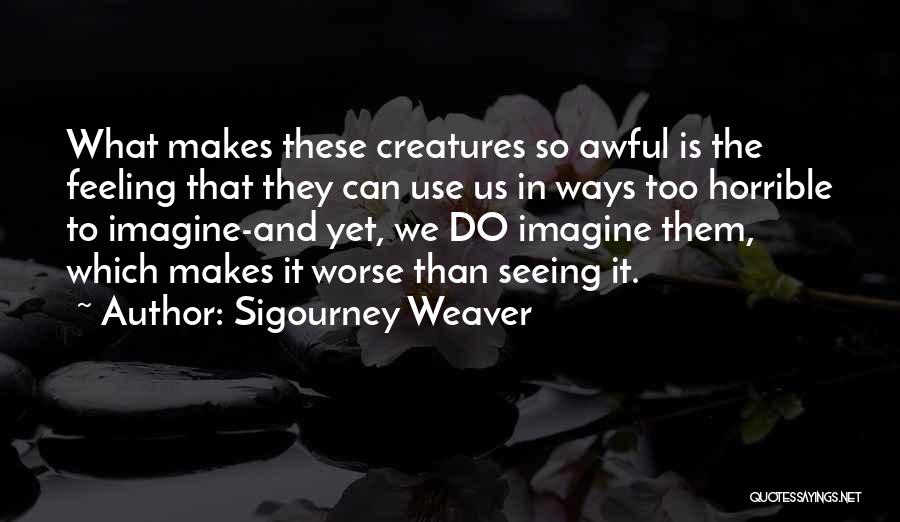 What makes these creatures so awful is the feeling that they can use us in ways too horrible to imagine-and yet, we DO imagine them, which makes it worse than seeing it.
~ Author: Sigourney Weaver

QUOTESSAYINGS.NET